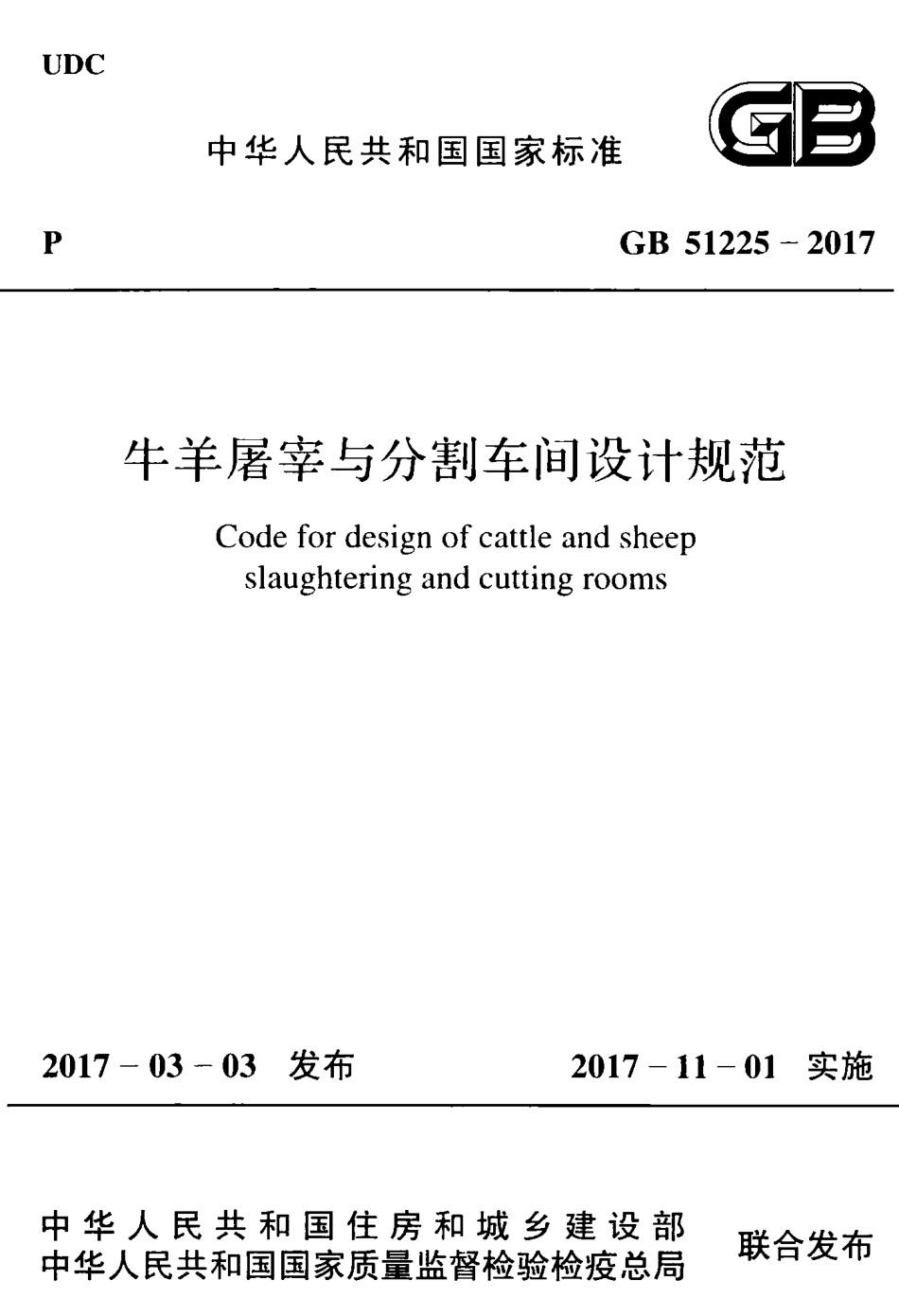 UDC

中华人民共和国国家标准

GB

P

GB 51225－2017

牛羊屠宰与分割车间设计规范

Code for design of cattle and sheep slaughtering and cutting rooms

2017－03－03 发布

2017－11－01 实施

中华人民共和国住房和城乡建设部
中华人民共和国国家质量监督检验检疫总局

联合发布